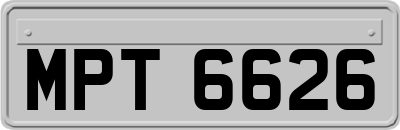 MPT 6626